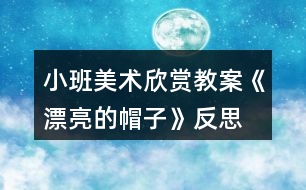 小班美术欣赏教案《漂亮的帽子》反思